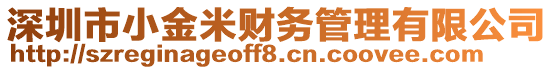 深圳市小金米财务管理有限公司
http://szreginageoff8.cn.coovee.com